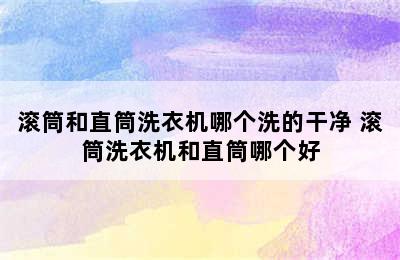 滚筒和直筒洗衣机哪个洗的干净 滚筒洗衣机和直筒哪个好